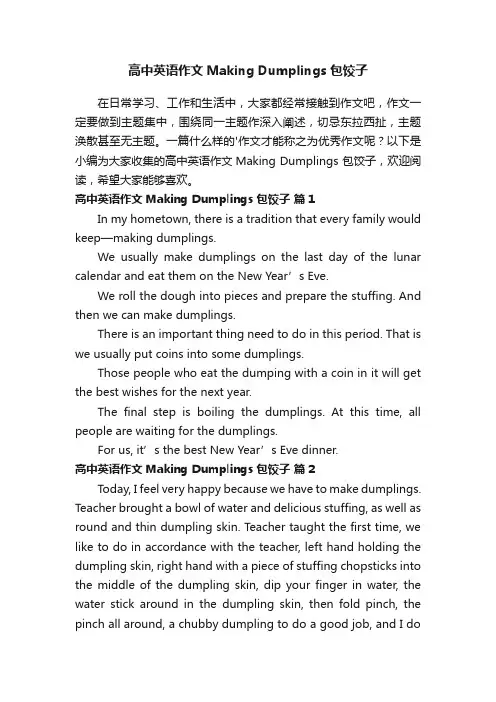 高中英语作文 Making Dumplings 包饺子

在日常学习、工作和生活中，大家都经常接触到作文吧，作文一定要做到主题集中，围绕同一主题作深入阐述，切忌东拉西扯，主题涣散甚至无主题。一篇什么样的'作文才能称之为优秀作文呢？以下是小编为大家收集的高中英语作文 Making Dumplings 包饺子，欢迎阅读，希望大家能够喜欢。

高中英语作文 Making Dumplings 包饺子 篇1

In my hometown, there is a tradition that every family would keep—making dumplings.

We usually make dumplings on the last day of the lunar calendar and eat them on the New Year’s Eve.

We roll the dough into pieces and prepare the stuffing. And then we can make dumplings.

There is an important thing need to do in this period. That is we usually put coins into some dumplings.

Those people who eat the dumping with a coin in it will get the best wishes for the next year.

The final step is boiling the dumplings. At this time, all people are waiting for the dumplings.

For us, it’s the best New Year’s Eve dinner.

高中英语作文 Making Dumplings 包饺子 篇2

Today, I feel very happy because we have to make dumplings. Teacher brought a bowl of water and delicious stuffing, as well as round and thin dumpling skin. Teacher taught the first time, we like to do in accordance with the teacher, left hand holding the dumpling skin, right hand with a piece of stuffing chopsticks into the middle of the dumpling skin, dip your finger in water, the water stick around in the dumpling skin, then fold pinch, the pinch all around, a chubby dumpling to do a good job, and I do